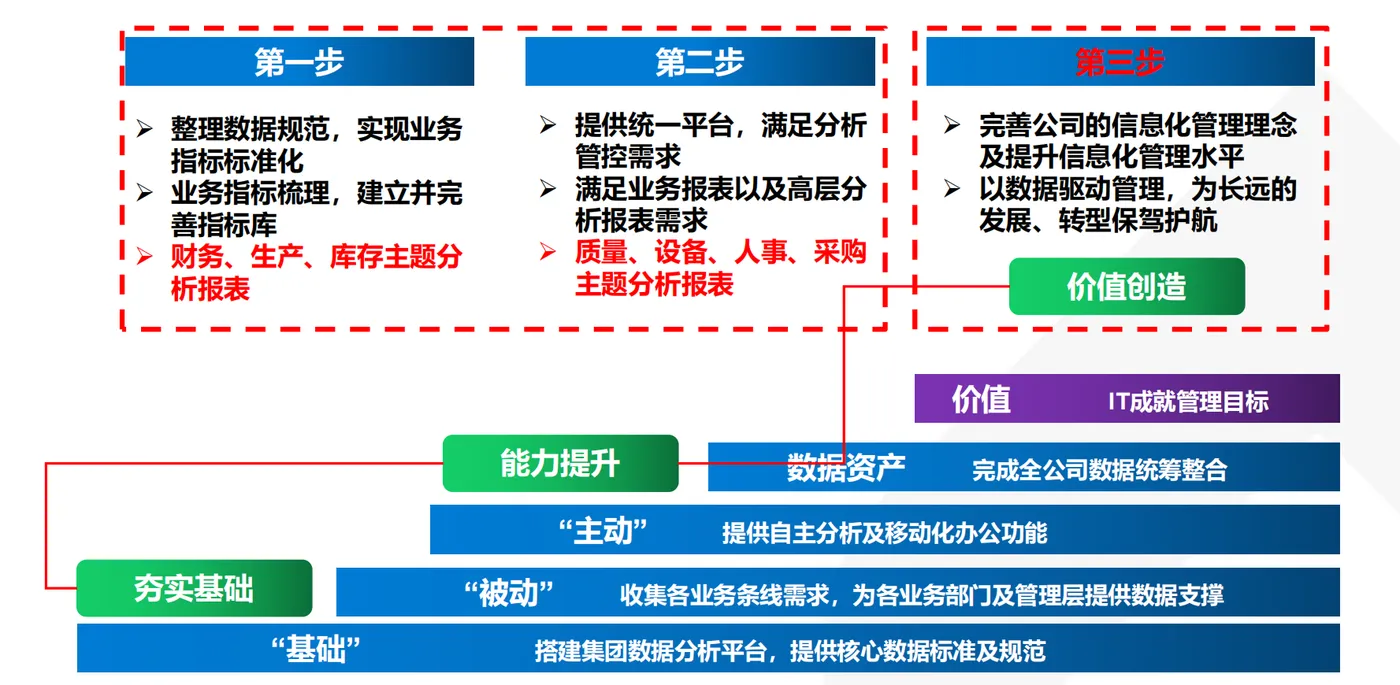 第一步

➢ 整理数据规范，实现业务指标标准化
➢ 业务指标梳理，建立并完善指标库
➢ 财务、生产、库存主题分析报表

第二步

➢ 提供统一平台，满足分析管控需求
➢ 满足业务报表以及高层分析报表需求
➢ 质量、设备、人事、采购主题分析报表

第三步

➢ 完善公司的信息化管理理念及提升信息化管理水平
➢ 以数据驱动管理，为长远的发展、转型保驾护航

价值创造

价值 IT成就管理目标

能力提升

数据资产 完成全公司数据统筹整合

“主动” 提供自主分析及移动化办公功能

夯实基础

“被动” 收集各业务条线需求，为各业务部门及管理层提供数据支撑

“基础” 搭建集团数据分析平台，提供核心数据标准及规范